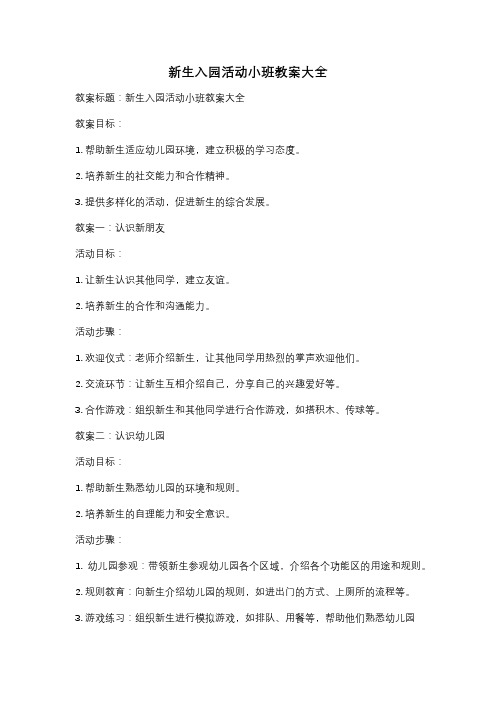 新生入园活动小班教案大全

教案标题：新生入园活动小班教案大全

教案目标：

1. 帮助新生适应幼儿园环境，建立积极的学习态度。

2. 培养新生的社交能力和合作精神。

3. 提供多样化的活动，促进新生的综合发展。

教案一：认识新朋友

活动目标：

1. 让新生认识其他同学，建立友谊。

2. 培养新生的合作和沟通能力。

活动步骤：

1. 欢迎仪式：老师介绍新生，让其他同学用热烈的掌声欢迎他们。

2. 交流环节：让新生互相介绍自己，分享自己的兴趣爱好等。

3. 合作游戏：组织新生和其他同学进行合作游戏，如搭积木、传球等。

教案二：认识幼儿园

活动目标：

1. 帮助新生熟悉幼儿园的环境和规则。

2. 培养新生的自理能力和安全意识。

活动步骤：

1. 幼儿园参观：带领新生参观幼儿园各个区域，介绍各个功能区的用途和规则。

2. 规则教育：向新生介绍幼儿园的规则，如进出门的方式、上厕所的流程等。

3. 游戏练习：组织新生进行模拟游戏，如排队、用餐等，帮助他们熟悉幼儿园